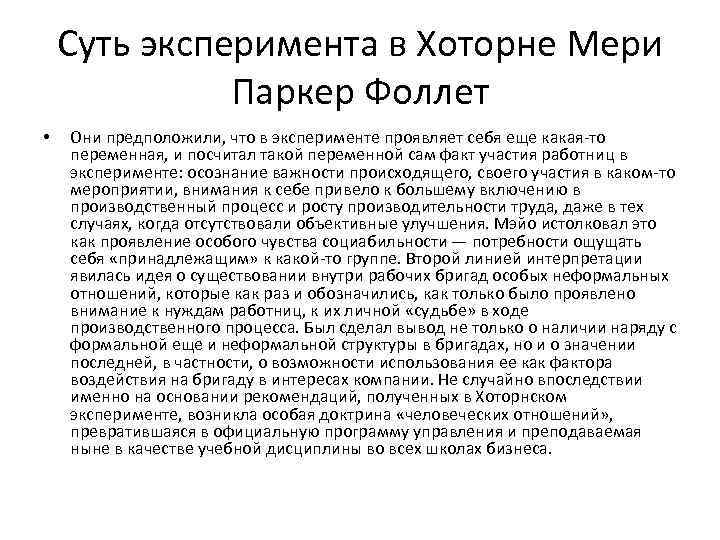 Суть эксперимента в Хоторне Мери Паркер Фоллет

• Они предположили, что в эксперименте проявляет себя еще какая-то переменная, и посчитал такой переменной сам факт участия работниц в эксперименте: осознание важности происходящего, своего участия в каком-то мероприятии, внимания к себе привело к большему включению в производственный процесс и росту производительности труда, даже в тех случаях, когда отсутствовали объективные улучшения. Мэйо истолковал это как проявление особого чувства социабильности — потребности ощущать себя «принадлежащим» к какой-то группе. Второй линией интерпретации явилась идея о существовании внутри рабочих бригад особых неформальных отношений, которые как раз и обозначились, как только было проявлено внимание к нуждам работниц, к их личной «судьбе» в ходе производственного процесса. Был сделал вывод не только о наличии наряду с формальной еще и неформальной структуры в бригадах, но и о значении последней, в частности, о возможности использования ее как фактора воздействия на бригаду в интересах компании. Не случайно впоследствии именно на основании рекомендаций, полученных в Хоторнском эксперименте, возникла особая доктрина «человеческих отношений», превратившаяся в официальную программу управления и преподаваемая ныне в качестве учебной дисциплины во всех школах бизнеса.